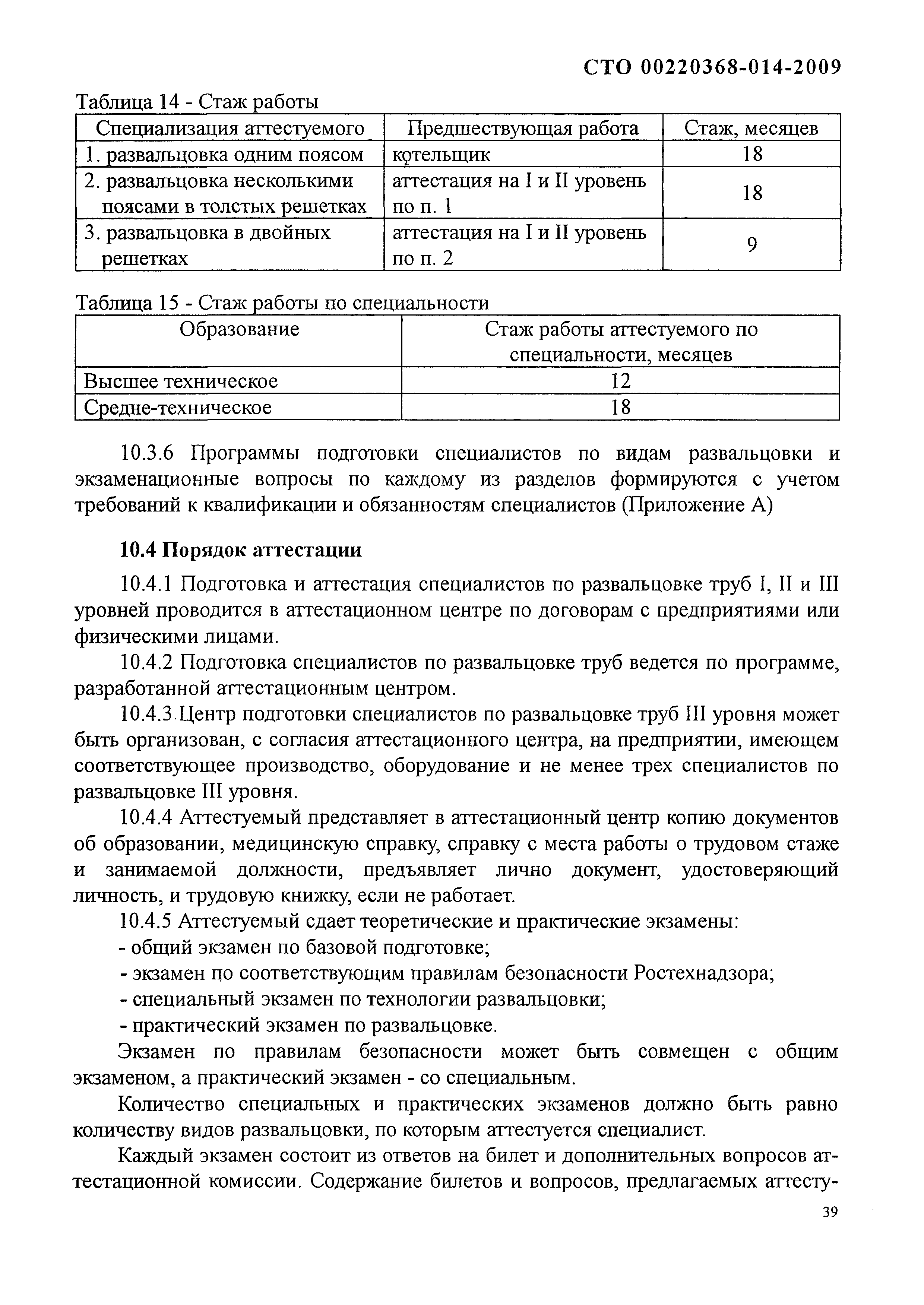 СТО 00220368-014-2009

Таблица 14 - Стаж работы

| Специализация аттестуемого | Предшествующая работа | Стаж, месяцев |
|---|---|---|
| 1. развальцовка одним поясом | котельщик | 18 |
| 2. развальцовка несколькими поясами в толстых решетках | аттестация на I и II уровень по п. 1 | 18 |
| 3. развальцовка в двойных решетках | аттестация на I и II уровень по п. 2 | 9 |

Таблица 15 - Стаж работы по специальности

| Образование | Стаж работы аттестуемого по специальности, месяцев |
|---|---|
| Высшее техническое | 12 |
| Средне-техническое | 18 |

10.3.6 Программы подготовки специалистов по видам развальцовки и экзаменационные вопросы по каждому из разделов формируются с учетом требований к квалификации и обязанностям специалистов (Приложение А)

10.4 Порядок аттестации

10.4.1 Подготовка и аттестация специалистов по развальцовке труб I, II и III уровней проводится в аттестационном центре по договорам с предприятиями или физическими лицами.

10.4.2 Подготовка специалистов по развальцовке труб ведется по программе, разработанной аттестационным центром.

10.4.3 Центр подготовки специалистов по развальцовке труб III уровня может быть организован, с согласия аттестационного центра, на предприятии, имеющем соответствующее производство, оборудование и не менее трех специалистов по развальцовке III уровня.

10.4.4 Аттестуемый представляет в аттестационный центр копию документов об образовании, медицинскую справку, справку с места работы о трудовом стаже и занимаемой должности, предъявляет лично документ, удостоверяющий личность, и трудовую книжку, если не работает.

10.4.5 Аттестуемый сдает теоретические и практические экзамены:
- общий экзамен по базовой подготовке;
- экзамен по соответствующим правилам безопасности Ростехнадзора;
- специальный экзамен по технологии развальцовки;
- практический экзамен по развальцовке.

Экзамен по правилам безопасности может быть совмещен с общим экзаменом, а практический экзамен - со специальным.

Количество специальных и практических экзаменов должно быть равно количеству видов развальцовки, по которым аттестуется специалист.

Каждый экзамен состоит из ответов на билет и дополнительных вопросов аттестационной комиссии. Содержание билетов и вопросов, предлагаемых аттесту-

39